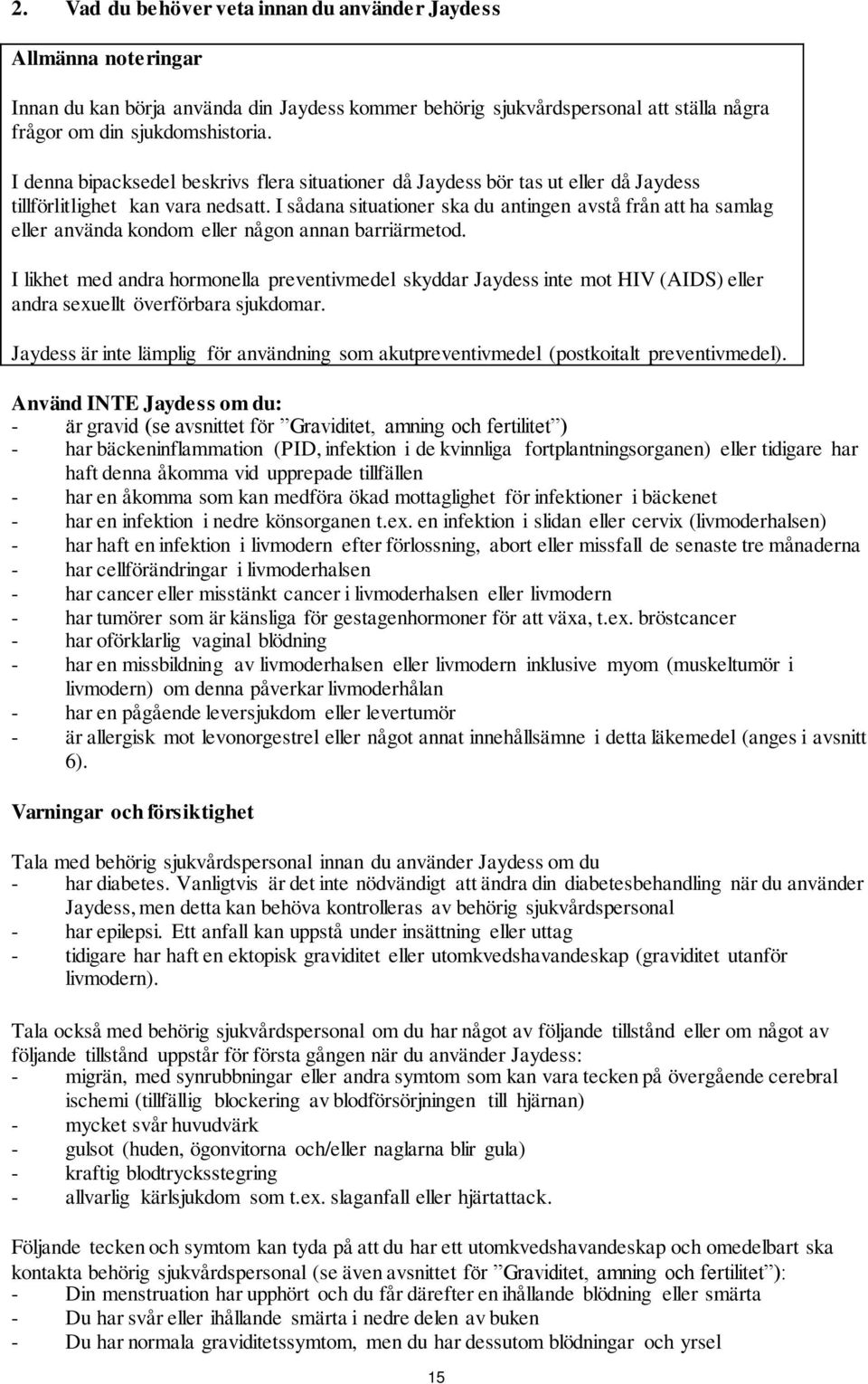 2. Vad du behöver veta innan du använder Jaydess

Allmänna noteringar

Innan du kan börja använda din Jaydess kommer behörig sjukvårdspersonal att ställa några frågor om din sjukdomshistoria.

I denna bipacksedel beskrivs flera situationer då Jaydess bör tas ut eller då Jaydess tillförlitlighet kan vara nedsatt. I sådana situationer ska du antingen avstå från att ha samlag eller använda kondom eller någon annan barriärmetod.

I likhet med andra hormonella preventivmedel skyddar Jaydess inte mot HIV (AIDS) eller andra sexuellt överförbara sjukdomar.

Jaydess är inte lämplig för användning som akutpreventivmedel (postkoitalt preventivmedel).

Använd INTE Jaydess om du:
- är gravid (se avsnittet för ”Graviditet, amning och fertilitet”)
- har bäckeninflammation (PID, infektion i de kvinnliga fortplantningsorganen) eller tidigare har haft denna åkomma vid upprepade tillfällen
- har en åkomma som kan medföra ökad mottaglighet för infektioner i bäckenet
- har en infektion i nedre könsorganen t.ex. en infektion i slidan eller cervix (livmoderhalsen)
- har haft en infektion i livmodern efter förlossning, abort eller missfall de senaste tre månaderna
- har cellförändringar i livmoderhalsen
- har cancer eller misstänkt cancer i livmoderhalsen eller livmodern
- har tumörer som är känsliga för gestagenhormoner för att växa, t.ex. bröstcancer
- har oförklarlig vaginal blödning
- har en missbildning av livmoderhalsen eller livmodern inklusive myom (muskeltumör i livmodern) om denna påverkar livmoderhålan
- har en pågående leversjukdom eller levertumör
- är allergisk mot levonorgestrel eller något annat innehållsämne i detta läkemedel (anges i avsnitt 6).

Varningar och försiktighet

Tala med behörig sjukvårdspersonal innan du använder Jaydess om du
- har diabetes. Vanligtvis är det inte nödvändigt att ändra din diabetesbehandling när du använder Jaydess, men detta kan behöva kontrolleras av behörig sjukvårdspersonal
- har epilepsi. Ett anfall kan uppstå under insättning eller uttag
- tidigare har haft en ektopisk graviditet eller utomkvedshavandeskap (graviditet utanför livmodern).

Tala också med behörig sjukvårdspersonal om du har något av följande tillstånd eller om något av följande tillstånd uppstår för första gången när du använder Jaydess:
- migrän, med synrubbningar eller andra symtom som kan vara tecken på övergående cerebral ischemi (tillfällig blockering av blodförsörjningen till hjärnan)
- mycket svår huvudvärk
- gulsot (huden, ögonvitorna och/eller naglarna blir gula)
- kraftig blodtrycksstegring
- allvarlig kärlsjukdom som t.ex. slaganfall eller hjärtattack.

Följande tecken och symtom kan tyda på att du har ett utomkvedshavandeskap och omedelbart ska kontakta behörig sjukvårdspersonal (se även avsnittet för ”Graviditet, amning och fertilitet”):
- Din menstruation har upphört och du får därefter en ihållande blödning eller smärta
- Du har svår eller ihållande smärta i nedre delen av buken
- Du har normala graviditetssymtom, men du har dessutom blödningar och yrsel

15